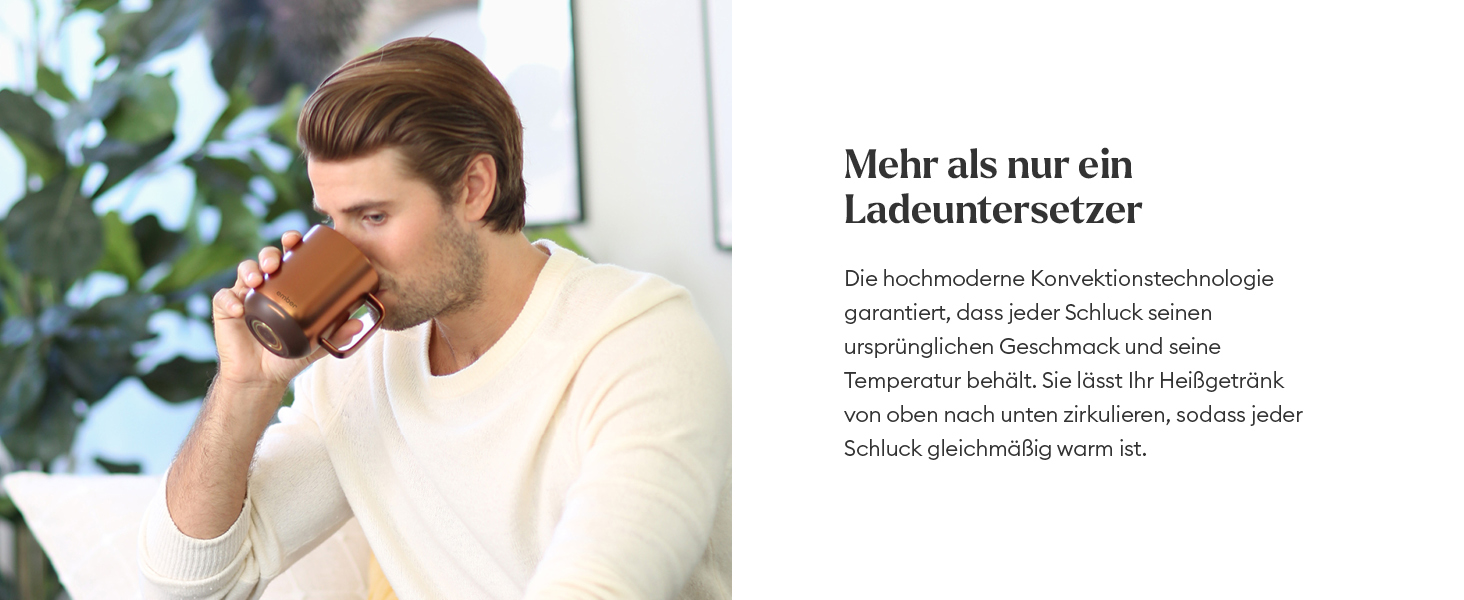 Mehr als nur ein
Ladeuntersetzer

Die hochmoderne Konvektionstechnologie garantiert, dass jeder Schluck seinen ursprünglichen Geschmack und seine Temperatur behält. Sie lässt Ihr Heißgetränk von oben nach unten zirkulieren, sodass jeder Schluck gleichmäßig warm ist.